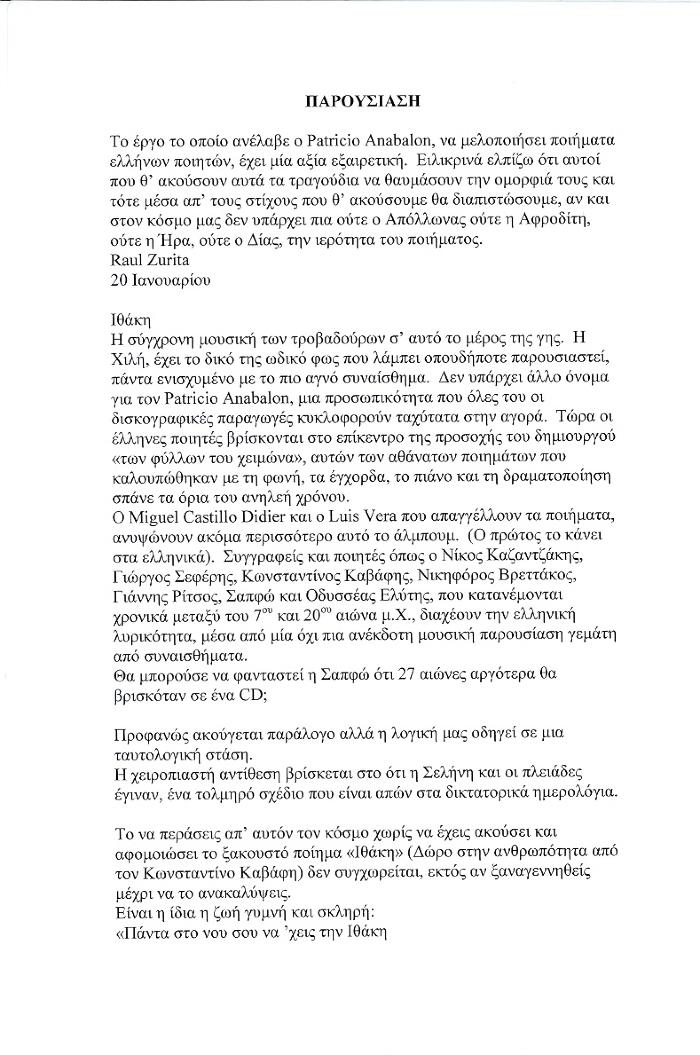 ΠΑΡΟΥΣΙΑΣΗ

Το έργο το οποίο ανέλαβε ο Patricio Anabalon, να μελοποιήσει ποιήματα ελλήνων ποιητών, έχει μία αξία εξαιρετική. Ειλικρινά ελπίζω ότι αυτοί που θ' ακούσουν αυτά τα τραγούδια να θαυμάσουν την ομορφιά τους και τότε μέσα απ' τους στίχους που θ' ακούσουμε θα διαπιστώσουμε, αν και στον κόσμο μας δεν υπάρχει πια ούτε ο Απόλλωνας ούτε η Αφροδίτη, ούτε η Ήρα, ούτε ο Δίας, την ιερότητα του ποιήματος.
Raul Zurita
20 Ιανουαρίου

Ιθάκη
Η σύγχρονη μουσική των τροβαδούρων σ' αυτό το μέρος της γης. Η Χιλή, έχει το δικό της ωδικό φως που λάμπει οπουδήποτε παρουσιαστεί, πάντα ενισχυμένο με το πιο αγνό συναίσθημα. Δεν υπάρχει άλλο όνομα για τον Patricio Anabalon, μια προσωπικότητα που όλες του οι δισκογραφικές παραγωγές κυκλοφορούν ταχύτατα στην αγορά. Τώρα οι έλληνες ποιητές βρίσκονται στο επίκεντρο της προσοχής του δημιουργού «των φύλλων του χειμώνα», αυτών των αθάνατων ποιημάτων που καλουπώθηκαν με τη φωνή, τα έγχορδα, το πιάνο και τη δραματοποίηση σπάνε τα όρια του ανηλεή χρόνου.
Ο Miguel Castillo Didier και ο Luis Vera που απαγγέλλουν τα ποιήματα, ανυψώνουν ακόμα περισσότερο αυτό το άλμπουμ. (Ο πρώτος το κάνει στα ελληνικά). Συγγραφείς και ποιητές όπως ο Νίκος Καζαντζάκης, Γιώργος Σεφέρης, Κωνσταντίνος Καβάφης, Νικηφόρος Βρεττάκος, Γιάννης Ρίτσος, Σαπφώ και Οδυσσέας Ελύτης, που κατανέμονται χρονικά μεταξύ του $7^{ου}$ και $20^{ου}$ αιώνα μ.Χ., διαχέουν την ελληνική λυρικότητα, μέσα από μία όχι πια ανέκδοτη μουσική παρουσίαση γεμάτη από συναισθήματα.
Θα μπορούσε να φανταστεί η Σαπφώ ότι 27 αιώνες αργότερα θα βρισκόταν σε ένα CD;

Προφανώς ακούγεται παράλογο αλλά η λογική μας οδηγεί σε μια ταυτολογική στάση.
Η χειροπιαστή αντίθεση βρίσκεται στο ότι η Σελήνη και οι πλειάδες έγιναν, ένα τολμηρό σχέδιο που είναι απών στα δικτατορικά ημερολόγια.

Το να περάσεις απ' αυτόν τον κόσμο χωρίς να έχεις ακούσει και αφομοιώσει το ξακουστό ποίημα «Ιθάκη» (Δώρο στην ανθρωπότητα από τον Κωνσταντίνο Καβάφη) δεν συγχωρείται, εκτός αν ξαναγεννηθείς μέχρι να το ανακαλύψεις.
Είναι η ίδια η ζωή γυμνή και σκληρή:
«Πάντα στο νου σου να 'χεις την Ιθάκη